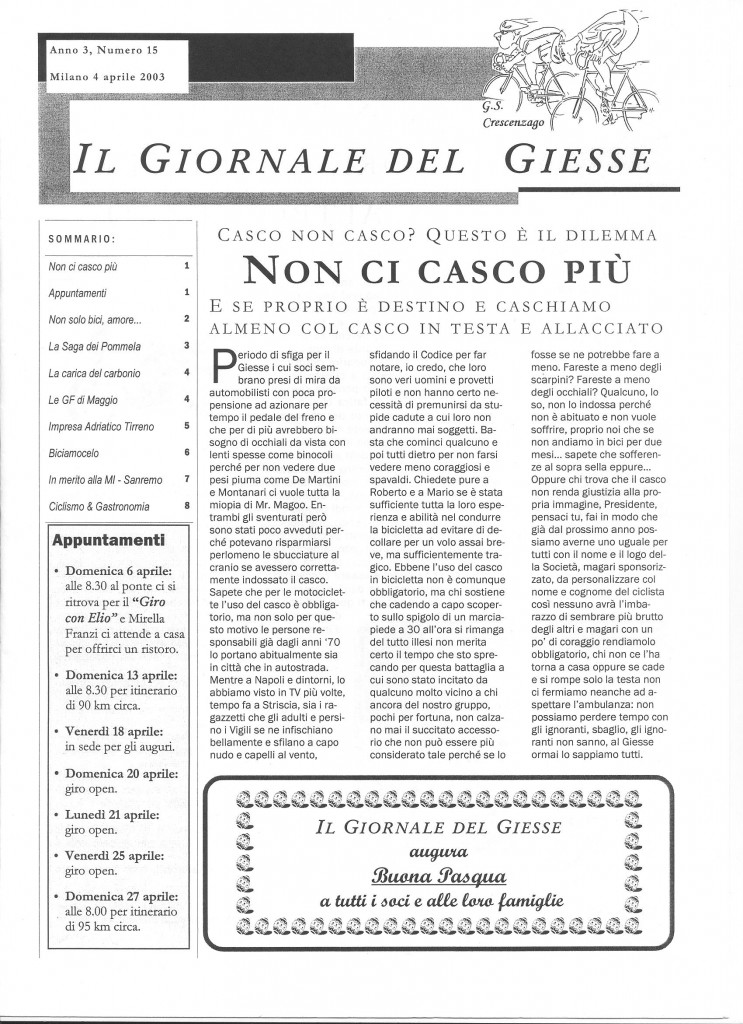 Anno 3, Numero 15

Milano 4 aprile 2003

G.S. Crescenzago

IL GIORNALE DEL GIESSE

SOMMARIO:

Non ci casco più 1

Appuntamenti 1

Non solo bici, amore... 2

La Saga dei Pommela 3

La carica del carbonio 4

Le GF di Maggio 4

Impresa Adriatico Tirreno 5

Biciamocelo 6

In merito alla MI - Sanremo 7

Ciclismo & Gastronomia 8

Appuntamenti

• Domenica 6 aprile: alle 8.30 al ponte ci si ritrova per il "Giro con Elio" e Mirella Franzi ci attende a casa per offrirci un ristoro.

• Domenica 13 aprile: alle 8.30 per itinerario di 90 km circa.

• Venerdì 18 aprile: in sede per gli auguri.

• Domenica 20 aprile: giro open.

• Lunedì 21 aprile: giro open.

• Venerdì 25 aprile: giro open.

• Domenica 27 aprile: alle 8.00 per itinerario di 95 km circa.

CASCO NON CASCO? QUESTO È IL DILEMMA

NON CI CASCO PIÙ

E SE PROPRIO È DESTINO E CASCHIAMO ALMENO COL CASCO IN TESTA E ALLACCIATO

Periodo di sfiga per il Giesse i cui soci sembrano presi di mira da automobilisti con poca propensione ad azionare per tempo il pedale del freno e che per di più avrebbero bisogno di occhiali da vista con lenti spesse come binocoli perché per non vedere due pesi piuma come De Martini e Montanari ci vuole tutta la miopia di Mr. Magoo. Entrambi gli sventurati però sono stati poco avveduti perché potevano risparmiarsi perlomeno le sbucciature al cranio se avessero correttamente indossato il casco. Sapete che per le motociclette l'uso del casco è obbligatorio, ma non solo per questo motivo le persone responsabili già dagli anni '70 lo portano abitualmente sia in città che in autostrada. Mentre a Napoli e dintorni, lo abbiamo visto in TV più volte, tempo fa a Striscia, sia i ragazzetti che gli adulti e persino i Vigili se ne infischiano bellamente e sfilano a capo nudo e capelli al vento, sfidando il Codice per far notare, io credo, che loro sono veri uomini e provetti piloti e non hanno certo necessità di premunirsi da stupide cadute a cui loro non andranno mai soggetti. Basta che cominci qualcuno e poi tutti dietro per non farsi vedere meno coraggiosi e spavaldi. Chiedete pure a Roberto e a Mario se è stata sufficiente tutta la loro esperienza e abilità nel condurre la bicicletta ad evitare di decollare per un volo assai breve, ma sufficientemente tragico. Ebbene l'uso del casco in bicicletta non è comunque obbligatorio, ma chi sostiene che cadendo a capo scoperto sullo spigolo di un marciapiede a 30 all'ora si rimanga del tutto illesi non merita certo il tempo che sto sprecando per questa battaglia a cui sono stato incitato da qualcuno molto vicino a chi ancora del nostro gruppo, pochi per fortuna, non calzano mai il succitato accessorio che non può essere più considerato tale perché se lo fosse se ne potrebbe fare a meno. Fareste a meno degli scarpini? Fareste a meno degli occhiali? Qualcuno, lo so, non lo indossa perché non è abituato e non vuole soffrire, proprio noi che se non andiamo in bici per due mesi... sapete che sofferenze al sopra sella eppure... Oppure chi trova che il casco non renda giustizia alla propria immagine, Presidente, pensaci tu, fai in modo che già dal prossimo anno possiamo averne uno uguale per tutti con il nome e il logo della Società, magari sponsorizzato, da personalizzare col nome e cognome del ciclista così nessuno avrà l'imbarazzo di sembrare più brutto degli altri e magari con un po' di coraggio rendiamolo obbligatorio, chi non ce l'ha torna a casa oppure se cade e si rompe solo la testa non ci fermiamo neanche ad aspettare l'ambulanza: non possiamo perdere tempo con gli ignoranti, sbaglio, gli ignoranti non sanno, al Giesse ormai lo sappiamo tutti.

IL GIORNALE DEL GIESSE
augura
Buona Pasqua
a tutti i soci e alle loro famiglie